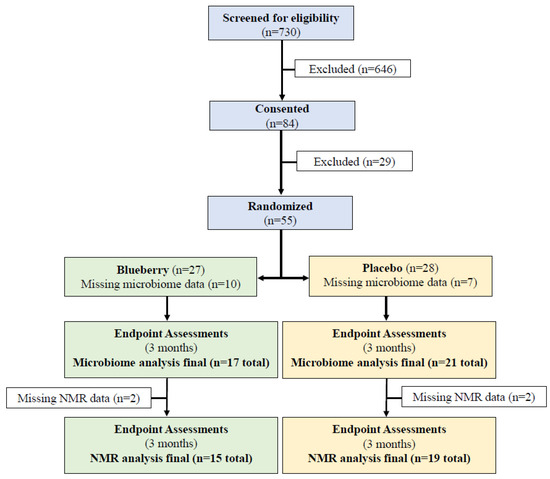 Screened for eligibility
(n=730)

Excluded (n=646)

Consented
(n=84)

Excluded (n=29)

Randomized
(n=55)

Blueberry (n=27)
Missing microbiome data (n=10)

Placebo (n=28)
Missing microbiome data (n=7)

Endpoint Assessments
(3 months)
Microbiome analysis final (n=17 total)

Endpoint Assessments
(3 months)
Microbiome analysis final (n=21 total)

Missing NMR data (n=2)

Missing NMR data (n=2)

Endpoint Assessments
(3 months)
NMR analysis final (n=15 total)

Endpoint Assessments
(3 months)
NMR analysis final (n=19 total)